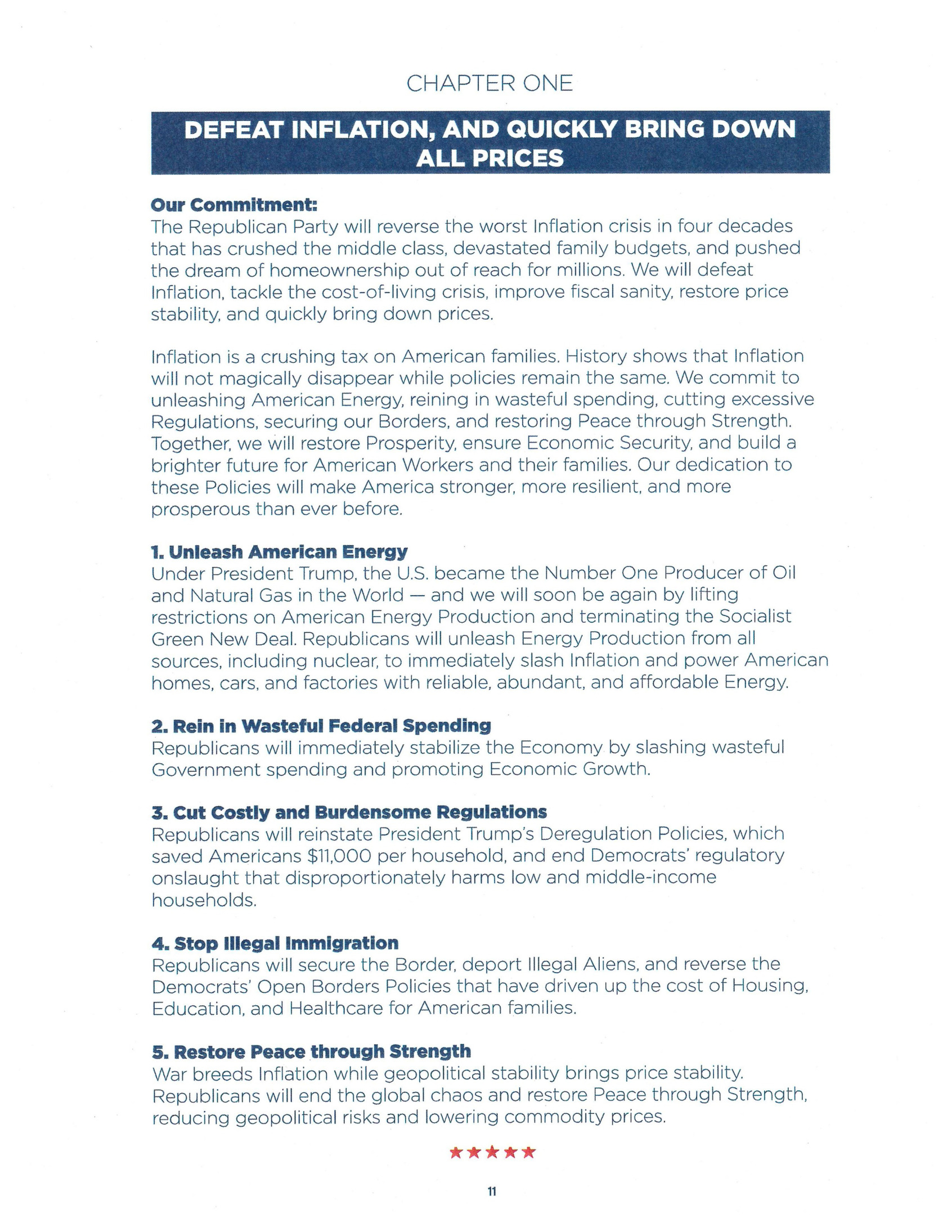 CHAPTER ONE

DEFEAT INFLATION, AND QUICKLY BRING DOWN ALL PRICES

Our Commitment:
The Republican Party will reverse the worst Inflation crisis in four decades that has crushed the middle class, devastated family budgets, and pushed the dream of homeownership out of reach for millions. We will defeat Inflation, tackle the cost-of-living crisis, improve fiscal sanity, restore price stability, and quickly bring down prices.

Inflation is a crushing tax on American families. History shows that Inflation will not magically disappear while policies remain the same. We commit to unleashing American Energy, reining in wasteful spending, cutting excessive Regulations, securing our Borders, and restoring Peace through Strength. Together, we will restore Prosperity, ensure Economic Security, and build a brighter future for American Workers and their families. Our dedication to these Policies will make America stronger, more resilient, and more prosperous than ever before.

1. Unleash American Energy
Under President Trump, the U.S. became the Number One Producer of Oil and Natural Gas in the World — and we will soon be again by lifting restrictions on American Energy Production and terminating the Socialist Green New Deal. Republicans will unleash Energy Production from all sources, including nuclear, to immediately slash Inflation and power American homes, cars, and factories with reliable, abundant, and affordable Energy.

2. Rein in Wasteful Federal Spending
Republicans will immediately stabilize the Economy by slashing wasteful Government spending and promoting Economic Growth.

3. Cut Costly and Burdensome Regulations
Republicans will reinstate President Trump's Deregulation Policies, which saved Americans $11,000 per household, and end Democrats' regulatory onslaught that disproportionately harms low and middle-income households.

4. Stop Illegal Immigration
Republicans will secure the Border, deport Illegal Aliens, and reverse the Democrats' Open Borders Policies that have driven up the cost of Housing, Education, and Healthcare for American families.

5. Restore Peace through Strength
War breeds Inflation while geopolitical stability brings price stability. Republicans will end the global chaos and restore Peace through Strength, reducing geopolitical risks and lowering commodity prices.

★★★★★

11